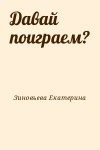 Давай поиграем?

Зиновьева Екатерина